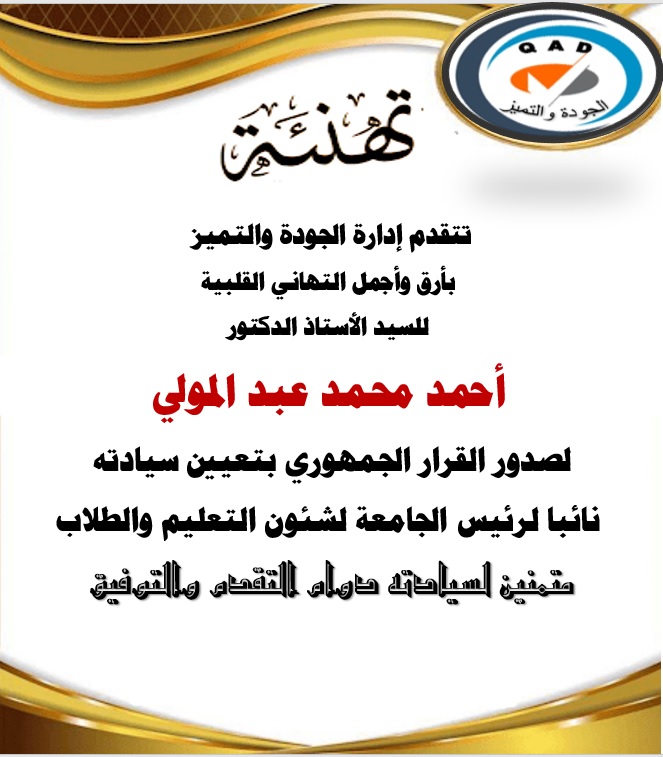 QAD
الجودة والتميز

تهنئة

تتقدم إدارة الجودة والتميز
بأرق وأجمل التهاني القلبية
للسيد الأستاذ الدكتور

أحمد محمد عبد المولي

لصدور القرار الجمهوري بتعيين سيادته
نائبا لرئيس الجامعة لشئون التعليم والطلاب
متمنين لسيادته دوام التقدم والتوفيق